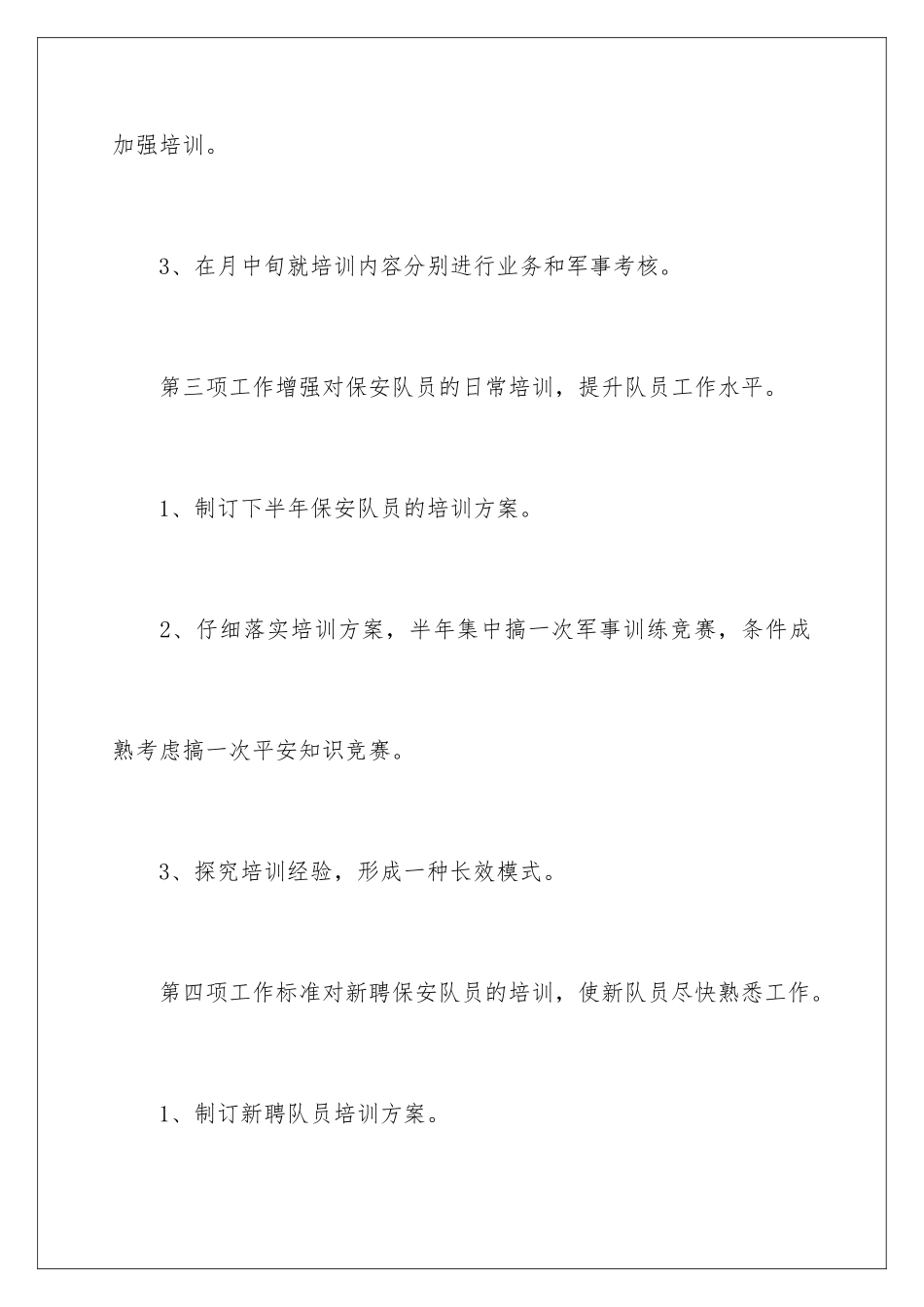 加强培训。

3、在月中旬就培训内容分别进行业务和军事考核。

第三项工作增强对保安队员的日常培训，提升队员工作水平。

1、制订下半年保安队员的培训方案。

2、仔细落实培训方案，半年集中搞一次军事训练竞赛，条件成熟考虑搞一次平安知识竞赛。

3、探究培训经验，形成一种长效模式。

第四项工作标准对新聘保安队员的培训，使新队员尽快熟悉工作。

1、制订新聘队员培训方案。